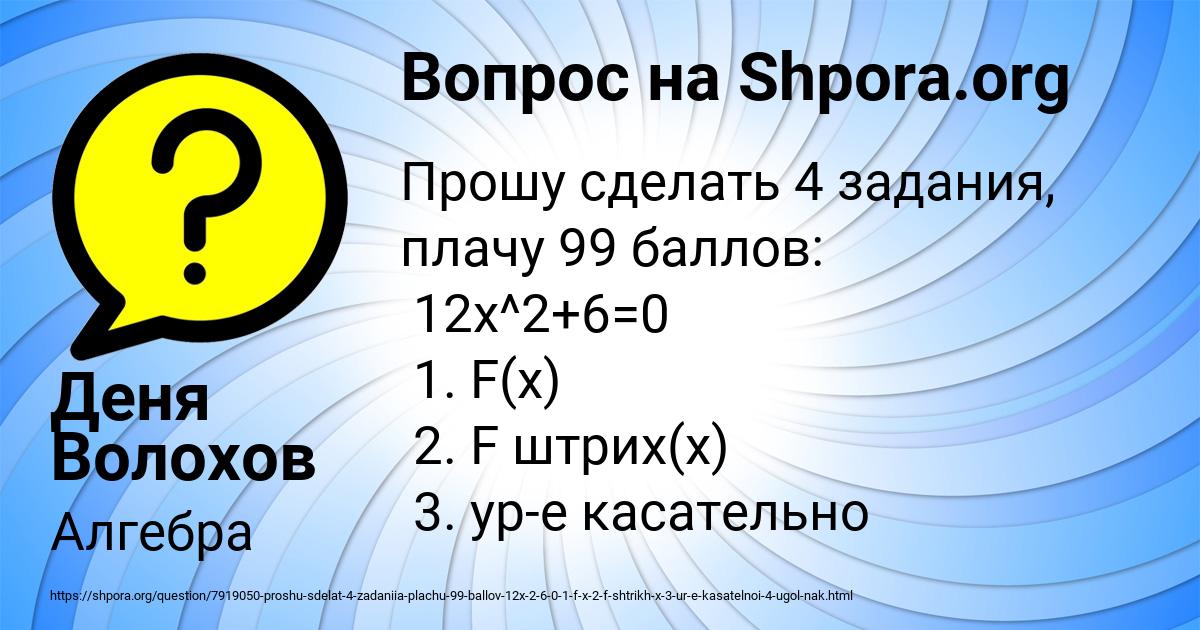 Вопрос на Shpora.org

Прошу сделать 4 задания, плачу 99 баллов:
12x^2+6=0
1. F(x)
2. F штрих(x)
3. ур-е касательно

Деня Волохов

Алгебра

https://shpora.org/question/7919050-proshu-sdelat-4-zadaniia-plachu-99-ballov-12x-2-6-0-1-f-x-2-f-shtrikh-x-3-ur-e-kasatelnoi-4-ugol-nak.html